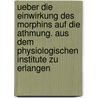 ueber die einwirkung des morphins auf die athmung. aus dem physiologischen institute zu erlangen